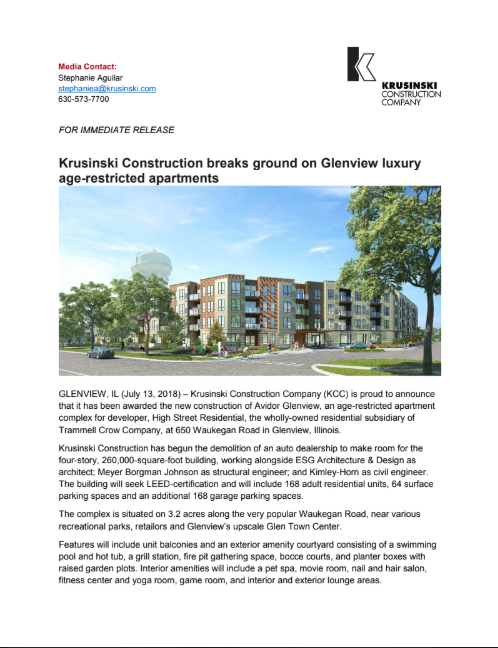 Media Contact:
Stephanie Aguilar
stephaniea@krusinski.com
630-573-7700

KRUSINSKI
CONSTRUCTION
COMPANY

FOR IMMEDIATE RELEASE

Krusinski Construction breaks ground on Glenview luxury age-restricted apartments

GLENVIEW, IL (July 13, 2018) – Krusinski Construction Company (KCC) is proud to announce that it has been awarded the new construction of Avidor Glenview, an age-restricted apartment complex for developer, High Street Residential, the wholly-owned residential subsidiary of Trammell Crow Company, at 650 Waukegan Road in Glenview, Illinois.

Krusinski Construction has begun the demolition of an auto dealership to make room for the four-story, 260,000-square-foot building, working alongside ESG Architecture & Design as architect; Meyer Borgman Johnson as structural engineer; and Kimley-Horn as civil engineer. The building will seek LEED-certification and will include 168 adult residential units, 64 surface parking spaces and an additional 168 garage parking spaces.

The complex is situated on 3.2 acres along the very popular Waukegan Road, near various recreational parks, retailors and Glenview's upscale Glen Town Center.

Features will include unit balconies and an exterior amenity courtyard consisting of a swimming pool and hot tub, a grill station, fire pit gathering space, bocce courts, and planter boxes with raised garden plots. Interior amenities will include a pet spa, movie room, nail and hair salon, fitness center and yoga room, game room, and interior and exterior lounge areas.